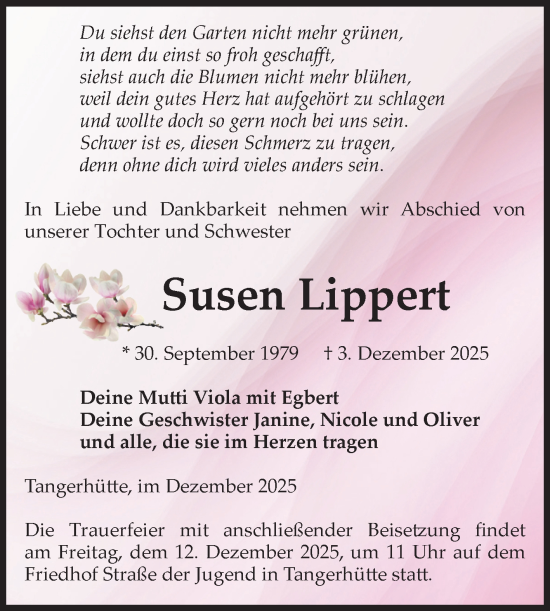 Du siehst den Garten nicht mehr grünen,
in dem du einst so froh geschafft,
siehst auch die Blumen nicht mehr blühen,
weil dein gutes Herz hat aufgehört zu schlagen
und wollte doch so gern noch bei uns sein.
Schwer ist es, diesen Schmerz zu tragen,
denn ohne dich wird vieles anders sein.

In Liebe und Dankbarkeit nehmen wir Abschied von unserer Tochter und Schwester

Susen Lippert

* 30. September 1979 † 3. Dezember 2025

Deine Mutti Viola mit Egbert
Deine Geschwister Janine, Nicole und Oliver
und alle, die sie im Herzen tragen

Tangerhütte, im Dezember 2025

Die Trauerfeier mit anschließender Beisetzung findet am Freitag, dem 12. Dezember 2025, um 11 Uhr auf dem Friedhof Straße der Jugend in Tangerhütte statt.